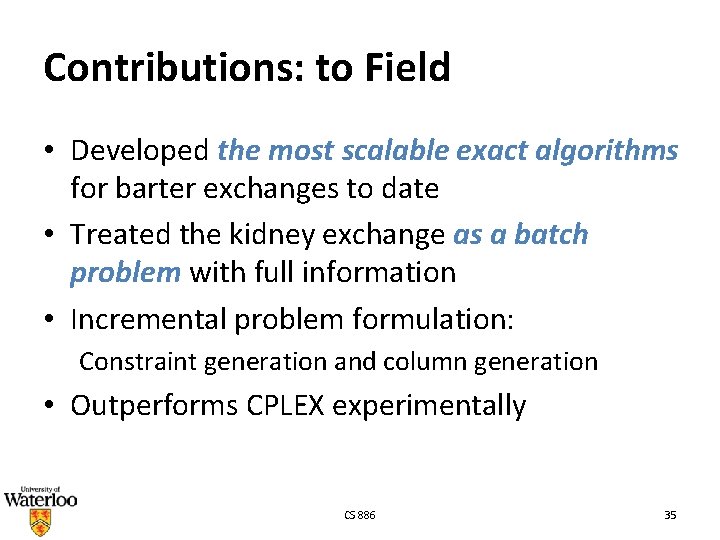 Contributions: to Field

• Developed the most scalable exact algorithms for barter exchanges to date
• Treated the kidney exchange as a batch problem with full information
• Incremental problem formulation:
Constraint generation and column generation
• Outperforms CPLEX experimentally

University of Waterloo

CS 886

35